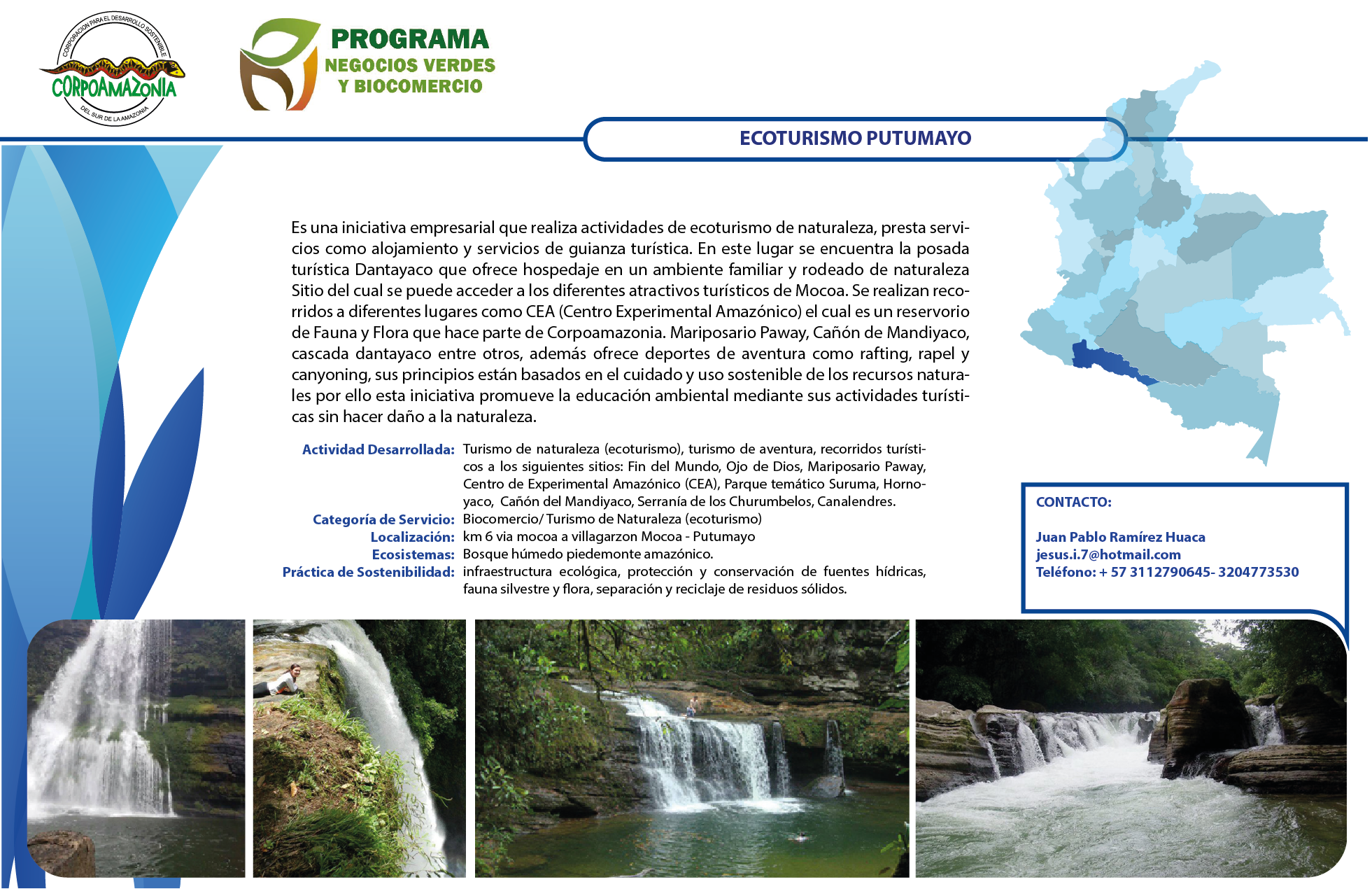 CORPORACION PARA EL DESARROLLO SOSTENIBLE
CORPOAMAZONIA
DEL SUR DE LA AMAZONIA

PROGRAMA
NEGOCIOS VERDES
Y BIOCOMERCIO

ECOTURISMO PUTUMAYO

Es una iniciativa empresarial que realiza actividades de ecoturismo de naturaleza, presta servicios como alojamiento y servicios de guianza turística. En este lugar se encuentra la posada turística Dantayaco que ofrece hospedaje en un ambiente familiar y rodeado de naturaleza Sitio del cual se puede acceder a los diferentes atractivos turísticos de Mocoa. Se realizan recorridos a diferentes lugares como CEA (Centro Experimental Amazónico) el cual es un reservorio de Fauna y Flora que hace parte de Corpoamazonia. Mariposario Paway, Cañón de Mandiyaco, cascada dantayaco entre otros, además ofrece deportes de aventura como rafting, rapel y canyoning, sus principios están basados en el cuidado y uso sostenible de los recursos naturales por ello esta iniciativa promueve la educación ambiental mediante sus actividades turísticas sin hacer daño a la naturaleza.

Actividad Desarrollada: Turismo de naturaleza (ecoturismo), turismo de aventura, recorridos turísticos a los siguientes sitios: Fin del Mundo, Ojo de Dios, Mariposario Paway, Centro de Experimental Amazónico (CEA), Parque temático Suruma, Hornoyaco, Cañón del Mandiyaco, Serranía de los Churumbelos, Canalendres.
Categoría de Servicio: Biocomercio/ Turismo de Naturaleza (ecoturismo)
Localización: km 6 via mocoa a villagarzon Mocoa - Putumayo
Ecosistemas: Bosque húmedo piedemonte amazónico.
Práctica de Sostenibilidad: infraestructura ecológica, protección y conservación de fuentes hídricas, fauna silvestre y flora, separación y reciclaje de residuos sólidos.

CONTACTO:

Juan Pablo Ramírez Huaca
jesus.i.7@hotmail.com
Teléfono: + 57 3112790645- 3204773530